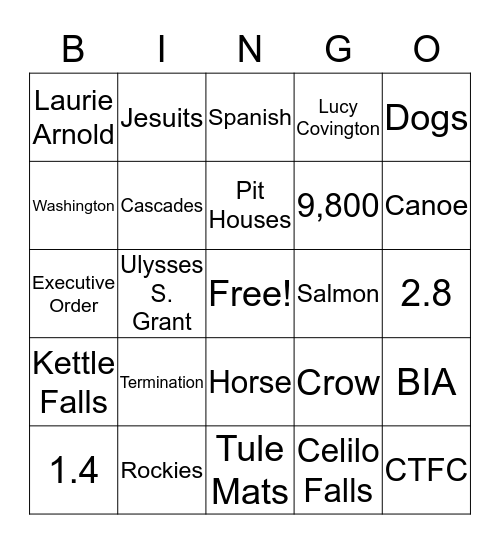 | B | I | N | G | O |
|---|---|---|---|---|
| Laurie Arnold | Jesuits | Spanish | Lucy Covington | Dogs |
| Washington | Cascades | Pit Houses | 9,800 | Canoe |
| Executive Order | Ulysses S. Grant | Free! | Salmon | 2.8 |
| Kettle Falls | Termination | Horse | Crow | BIA |
| 1.4 | Rockies | Tule Mats | Celilo Falls | CTFC |